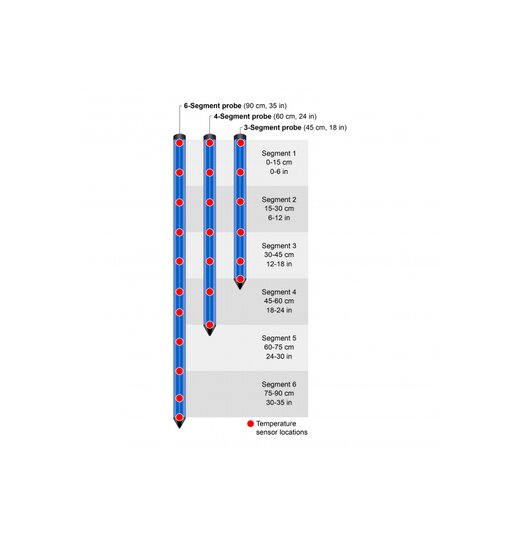 6-Segment probe (90 cm, 35 in)
4-Segment probe (60 cm, 24 in)
3-Segment probe (45 cm, 18 in)

Segment 1
0-15 cm
0-6 in

Segment 2
15-30 cm
6-12 in

Segment 3
30-45 cm
12-18 in

Segment 4
45-60 cm
18-24 in

Segment 5
60-75 cm
24-30 in

Segment 6
75-90 cm
30-35 in

Temperature sensor locations